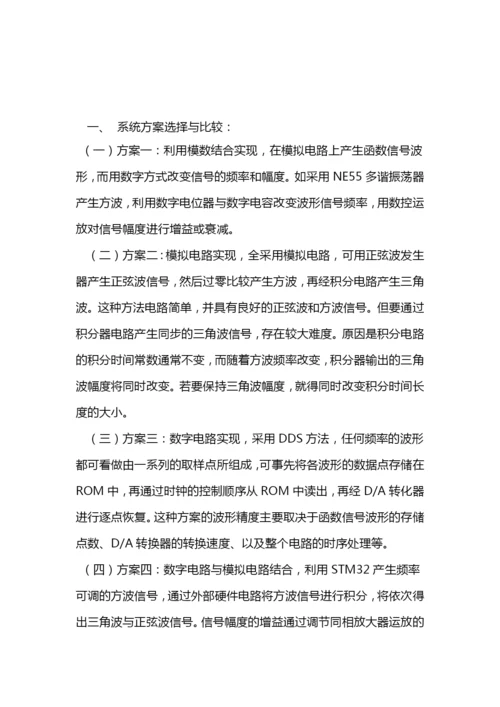 一、 系统方案选择与比较：

（一）方案一：利用模数结合实现，在模拟电路上产生函数信号波形，而用数字方式改变信号的频率和幅度。如采用 NE55 多谐振荡器产生方波，利用数字电位器与数字电容改变波形信号频率，用数控运放对信号幅度进行增益或衰减。

（二）方案二：模拟电路实现，全采用模拟电路，可用正弦波发生器产生正弦波信号，然后过零比较产生方波，再经积分电路产生三角波。这种方法电路简单，并具有良好的正弦波和方波信号。但要通过积分器电路产生同步的三角波信号，存在较大难度。原因是积分电路的积分时间常数通常不变，而随着方波频率改变，积分器输出的三角波幅度将同时改变。若要保持三角波幅度，就得同时改变积分时间长度的大小。

（三）方案三：数字电路实现，采用 DDS 方法，任何频率的波形都可看做由一系列的取样点所组成，可事先将各波形的数据点存储在 ROM 中，再通过时钟的控制顺序从 ROM 中读出，再经 D/A 转化器进行逐点恢复。这种方案的波形精度主要取决于函数信号波形的存储点数、D/A 转换器的转换速度、以及整个电路的时序处理等。

（四）方案四：数字电路与模拟电路结合，利用 STM32 产生频率可调的方波信号，通过外部硬件电路将方波信号进行积分，将依次得出三角波与正弦波信号。信号幅度的增益通过调节同相放大器运放的